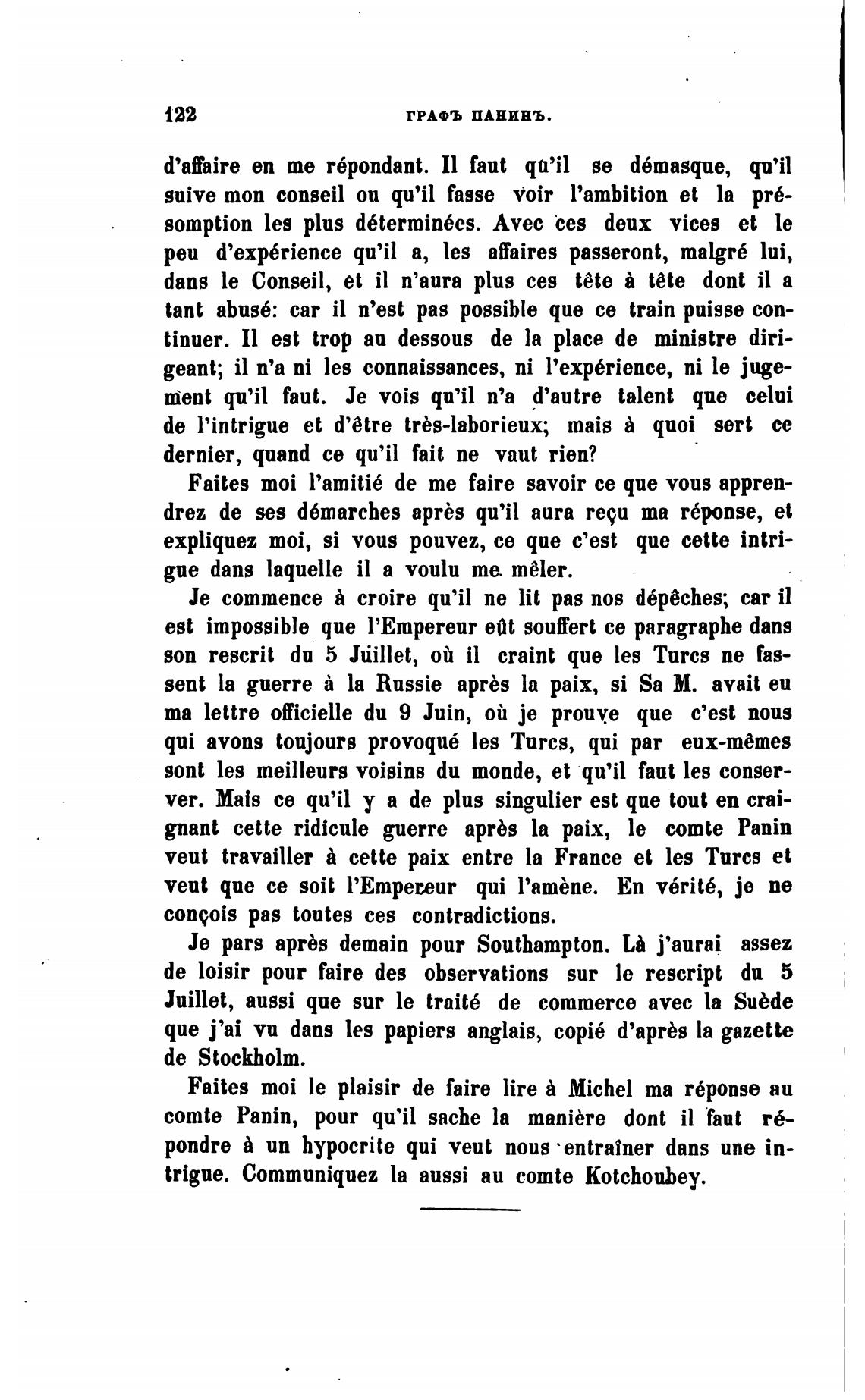 122 ГРАФЪ ПАНИНЪ.

d'affaire en me répondant. Il faut qu'il se démasque, qu'il suive mon conseil ou qu'il fasse voir l'ambition et la présomption les plus déterminées. Avec ces deux vices et le peu d'expérience qu'il a, les affaires passeront, malgré lui, dans le Conseil, et il n'aura plus ces tête à tête dont il a tant abusé: car il n'est pas possible que ce train puisse continuer. Il est trop au dessous de la place de ministre dirigeant; il n'a ni les connaissances, ni l'expérience, ni le jugement qu'il faut. Je vois qu'il n'a d'autre talent que celui de l'intrigue et d'être très-laborieux; mais à quoi sert ce dernier, quand ce qu'il fait ne vaut rien?

Faites moi l'amitié de me faire savoir ce que vous apprendrez de ses démarches après qu'il aura reçu ma réponse, et expliquez moi, si vous pouvez, ce que c'est que cette intrigue dans laquelle il a voulu me mêler.

Je commence à croire qu'il ne lit pas nos dépêches; car il est impossible que l'Empereur eût souffert ce paragraphe dans son rescrit du 5 Juillet, où il craint que les Turcs ne fassent la guerre à la Russie après la paix, si Sa M. avait eu ma lettre officielle du 9 Juin, où je prouve que c'est nous qui avons toujours provoqué les Turcs, qui par eux-mêmes sont les meilleurs voisins du monde, et qu'il faut les conserver. Mais ce qu'il y a de plus singulier est que tout en craignant cette ridicule guerre après la paix, le comte Panin veut travailler à cette paix entre la France et les Turcs et veut que ce soit l'Empereur qui l'amène. En vérité, je ne conçois pas toutes ces contradictions.

Je pars après demain pour Southampton. Là j'aurai assez de loisir pour faire des observations sur le rescript du 5 Juillet, aussi que sur le traité de commerce avec la Suède que j'ai vu dans les papiers anglais, copié d'après la gazette de Stockholm.

Faites moi le plaisir de faire lire à Michel ma réponse au comte Panin, pour qu'il sache la manière dont il faut répondre à un hypocrite qui veut nous entraîner dans une intrigue. Communiquez la aussi au comte Kotchoubey.